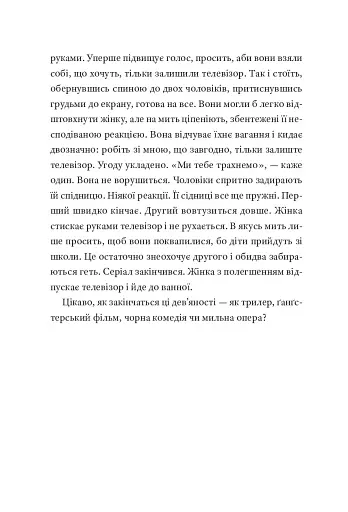 руками. Уперше підвищує голос, просить, аби вони взяли собі, що хочуть, тільки залишили телевізор. Так і стоїть, обернувшись спиною до двох чоловіків, притиснувшись грудьми до екрану, готова на все. Вони могли б легко відштовхнути жінку, але на мить ціпеніють, збентежені її несподіваною реакцією. Вона відчуває їхнє вагання і кидає двозначно: робіть зі мною, що завгодно, тільки залиште телевізор. Угоду укладено. «Ми тебе трахнемо», — каже один. Вона не ворушиться. Чоловіки спритно задирають їй спідницю. Ніякої реакції. Її сідниці все ще пружні. Перший швидко кінчає. Другий вовтузиться довше. Жінка стискає руками телевізор і не рухається. В якусь мить лише просить, щоб вони поквапилися, бо діти прийдуть зі школи. Це остаточно знеохочує другого і обидва забираються геть. Серіал закінчився. Жінка з полегшенням відпускає телевізор і йде до ванної.

Цікаво, як закінчаться ці дев'яності — як трилер, ґанґстерський фільм, чорна комедія чи мильна опера?